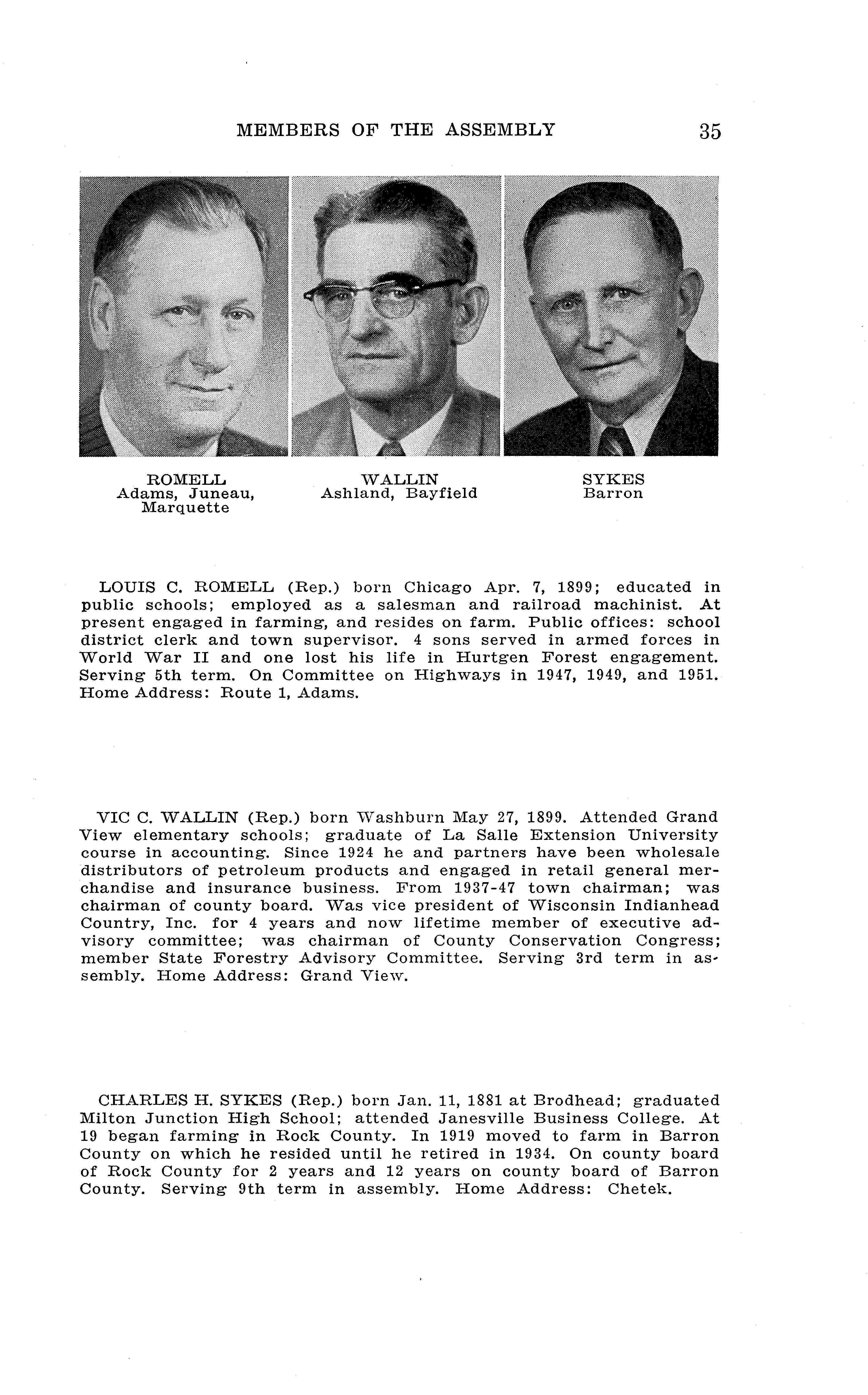 MEMBERS OF THE ASSEMBLY 35

ROMELL
Adams, Juneau, Marquette

WALLIN
Ashland, Bayfield

SYKES
Barron

LOUIS C. ROMELL (Rep.) born Chicago Apr. 7, 1899; educated in public schools; employed as a salesman and railroad machinist. At present engaged in farming, and resides on farm. Public offices: school district clerk and town supervisor. 4 sons served in armed forces in World War II and one lost his life in Hurtgen Forest engagement. Serving 5th term. On Committee on Highways in 1947, 1949, and 1951. Home Address: Route 1, Adams.

VIC C. WALLIN (Rep.) born Washburn May 27, 1899. Attended Grand View elementary schools; graduate of La Salle Extension University course in accounting. Since 1924 he and partners have been wholesale distributors of petroleum products and engaged in retail general merchandise and insurance business. From 1937-47 town chairman; was chairman of county board. Was vice president of Wisconsin Indianhead Country, Inc. for 4 years and now lifetime member of executive advisory committee; was chairman of County Conservation Congress; member State Forestry Advisory Committee. Serving 3rd term in assembly. Home Address: Grand View.

CHARLES H. SYKES (Rep.) born Jan. 11, 1881 at Brodhead; graduated Milton Junction High School; attended Janesville Business College. At 19 began farming in Rock County. In 1919 moved to farm in Barron County on which he resided until he retired in 1934. On county board of Rock County for 2 years and 12 years on county board of Barron County. Serving 9th term in assembly. Home Address: Chetek.